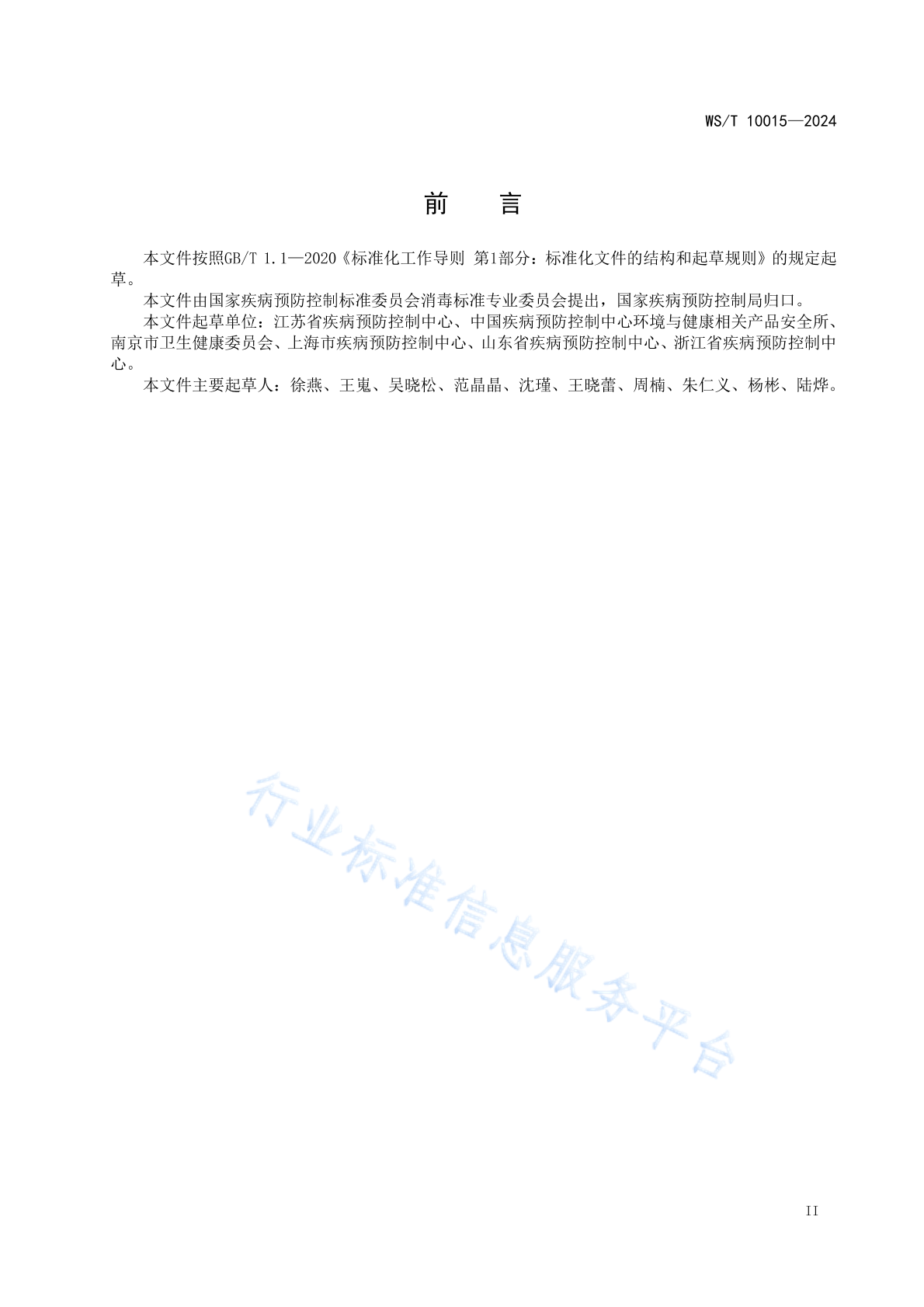 WS/T 10015—2024

前　言

本文件按照GB/T 1.1—2020《标准化工作导则 第1部分：标准化文件的结构和起草规则》的规定起草。

本文件由国家疾病预防控制标准委员会消毒标准专业委员会提出，国家疾病预防控制局归口。

本文件起草单位：江苏省疾病预防控制中心、中国疾病预防控制中心环境与健康相关产品安全所、南京市卫生健康委员会、上海市疾病预防控制中心、山东省疾病预防控制中心、浙江省疾病预防控制中心。

本文件主要起草人：徐燕、王嵬、吴晓松、范晶晶、沈瑾、王晓蕾、周楠、朱仁义、杨彬、陆烨。

行业标准信息服务平台

II